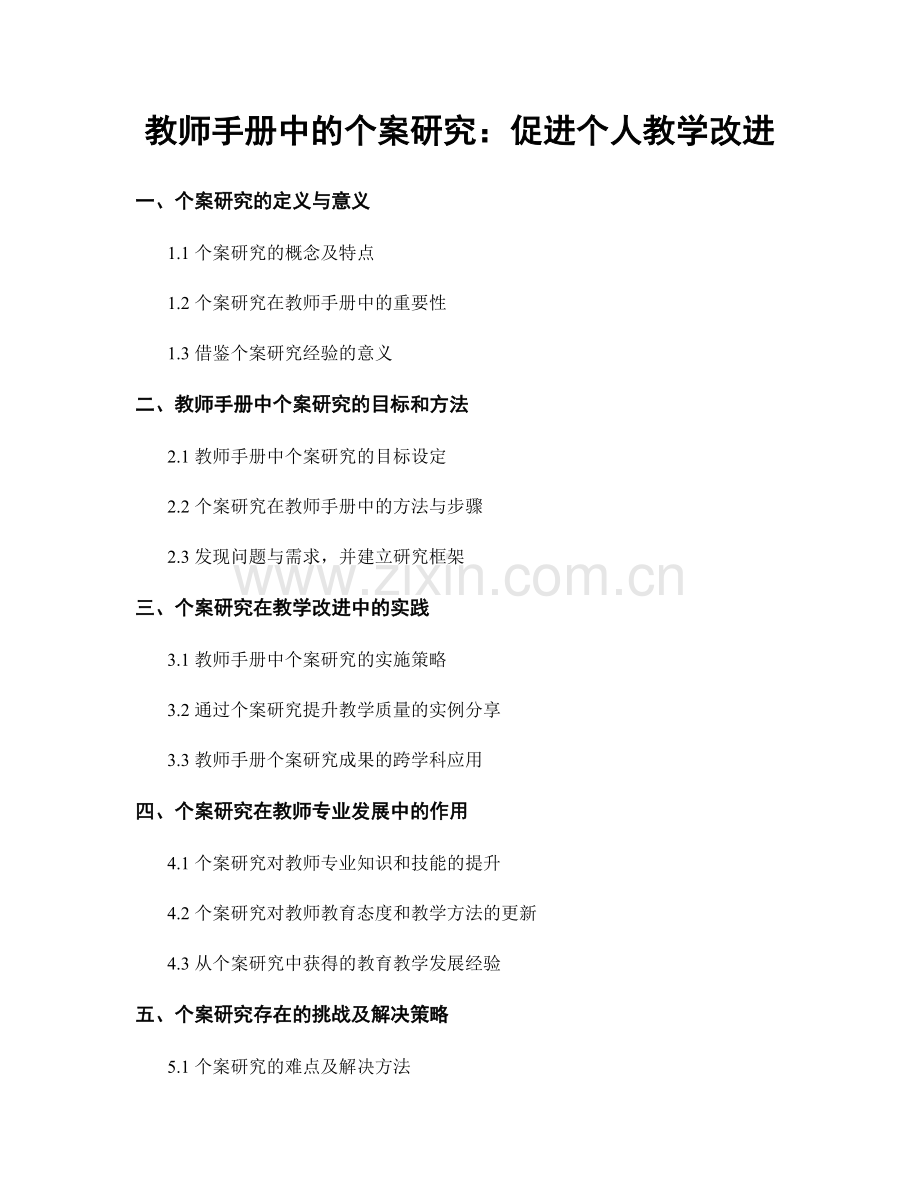 教师手册中的个案研究：促进个人教学改进

一、个案研究的定义与意义

1.1 个案研究的概念及特点

1.2 个案研究在教师手册中的重要性

1.3 借鉴个案研究经验的意义

二、教师手册中个案研究的目标和方法

2.1 教师手册中个案研究的目标设定

2.2 个案研究在教师手册中的方法与步骤

2.3 发现问题与需求，并建立研究框架

www.zixin.com.cn

三、个案研究在教学改进中的实践

3.1 教师手册中个案研究的实施策略

3.2 通过个案研究提升教学质量的实例分享

3.3 教师手册个案研究成果的跨学科应用

四、个案研究在教师专业发展中的作用

4.1 个案研究对教师专业知识和技能的提升

4.2 个案研究对教师教育态度和教学方法的更新

4.3 从个案研究中获得的教育教学发展经验

五、个案研究存在的挑战及解决策略

5.1 个案研究的难点及解决方法